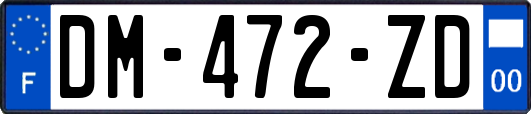 F
DM-472-ZD
00